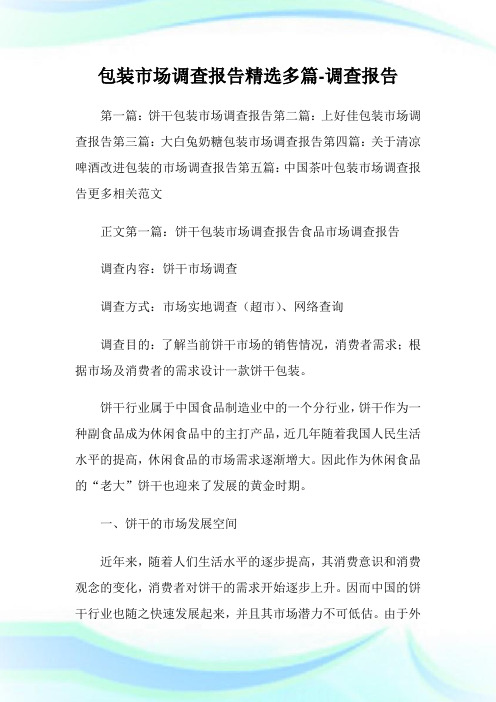 包装市场调查报告精选多篇-调查报告

第一篇：饼干包装市场调查报告第二篇：上好佳包装市场调查报告第三篇：大白兔奶糖包装市场调查报告第四篇：关于清凉啤酒改进包装的市场调查报告第五篇：中国茶叶包装市场调查报告更多相关范文

正文第一篇：饼干包装市场调查报告食品市场调查报告

调查内容：饼干市场调查

调查方式：市场实地调查（超市）、网络查询

调查目的：了解当前饼干市场的销售情况，消费者需求；根据市场及消费者的需求设计一款饼干包装。

饼干行业属于中国食品制造业中的一个分行业，饼干作为一种副食品成为休闲食品中的主打产品，近几年随着我国人民生活水平的提高，休闲食品的市场需求逐渐增大。因此作为休闲食品的“老大”饼干也迎来了发展的黄金时期。

一、饼干的市场发展空间

近年来，随着人们生活水平的逐步提高，其消费意识和消费观念的变化，消费者对饼干的需求开始逐步上升。因而中国的饼干行业也随之快速发展起来，并且其市场潜力不可低估。由于外